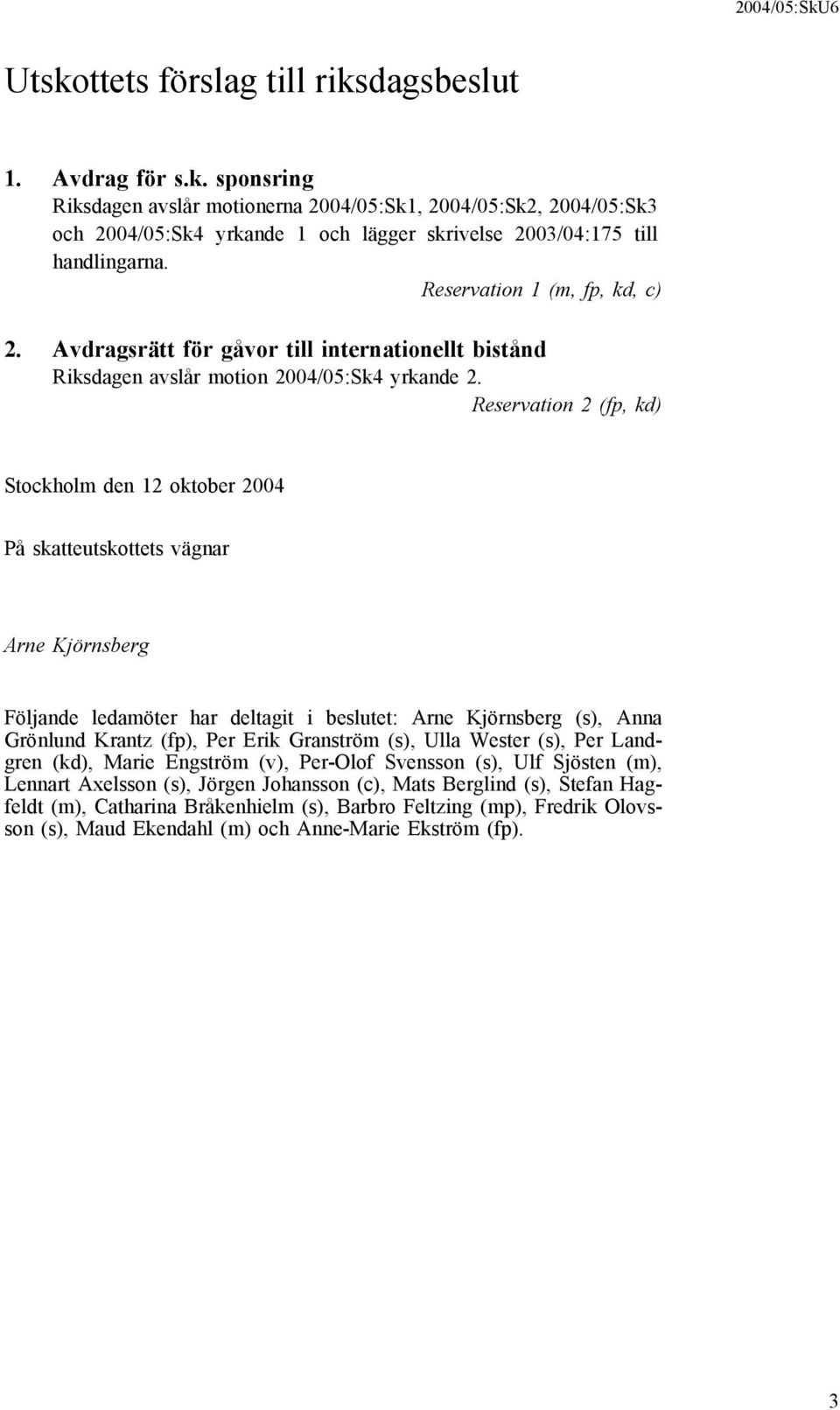 2004/05:SkU6

Utskottets förslag till riksdagsbeslut

1. Avdrag för s.k. sponsring
Riksdagen avslår motionerna 2004/05:Sk1, 2004/05:Sk2, 2004/05:Sk3 och 2004/05:Sk4 yrkande 1 och lägger skrivelse 2003/04:175 till handlingarna.
Reservation 1 (m, fp, kd, c)

2. Avdragsrätt för gåvor till internationellt bistånd
Riksdagen avslår motion 2004/05:Sk4 yrkande 2.
Reservation 2 (fp, kd)

Stockholm den 12 oktober 2004

På skatteutskottets vägnar

Arne Kjörnsberg

Följande ledamöter har deltagit i beslutet: Arne Kjörnsberg (s), Anna Grönlund Krantz (fp), Per Erik Granström (s), Ulla Wester (s), Per Landgren (kd), Marie Engström (v), Per-Olof Svensson (s), Ulf Sjösten (m), Lennart Axelsson (s), Jörgen Johansson (c), Mats Berglind (s), Stefan Hagfeldt (m), Catharina Bråkenhielm (s), Barbro Feltzing (mp), Fredrik Olovsson (s), Maud Ekendahl (m) och Anne-Marie Ekström (fp).

3